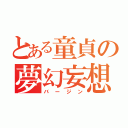 とある童貞の夢幻妄想
バージン